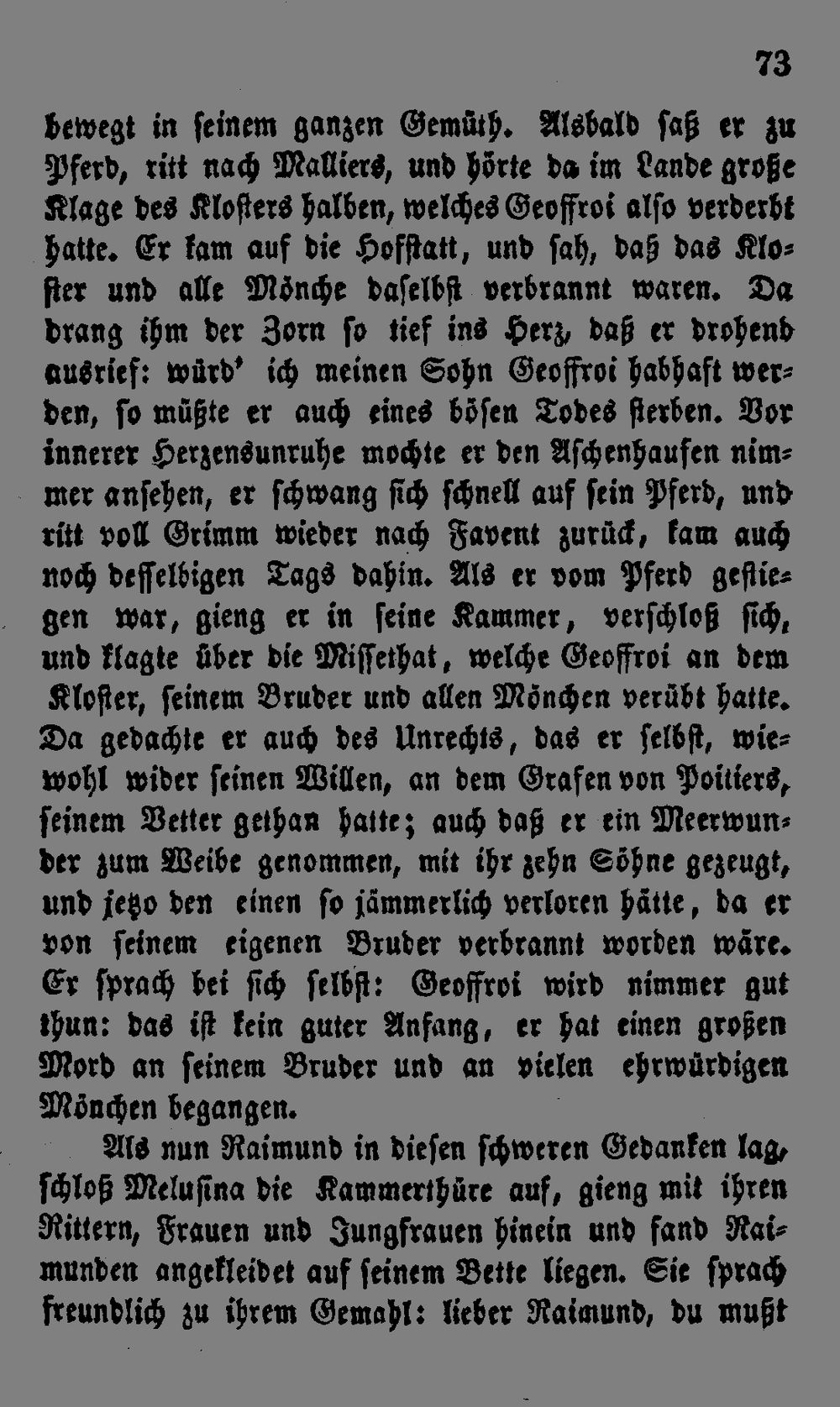 73

bewegt in seinem ganzen Gemüth. Alsbald saß er zu Pferd, ritt nach Malliers, und hörte da im Lande große Klage des Klosters halben, welches Geoffroi also verderbt hatte. Er kam auf die Hofstatt, und sah, daß das Kloster und alle Mönche daselbst verbrannt waren. Da drang ihm der Zorn so tief ins Herz, daß er drohend ausrief: würd' ich meinen Sohn Geoffroi habhaft werden, so müßte er auch eines bösen Todes sterben. Vor innerer Herzensunruhe mochte er den Aschenhaufen nimmer ansehen, er schwang sich schnell auf sein Pferd, und ritt voll Grimm wieder nach Favent zurück, kam auch noch desselbigen Tags dahin. Als er vom Pferd gestiegen war, gieng er in seine Kammer, verschloß sich, und klagte über die Missethat, welche Geoffroi an dem Kloster, seinem Bruder und allen Mönchen verübt hatte. Da gedachte er auch des Unrechts, das er selbst, wiewohl wider seinen Willen, an dem Grafen von Poitiers, seinem Vetter gethan hatte; auch daß er ein Meerwunder zum Weibe genommen, mit ihr zehn Söhne gezeugt, und jetzo den einen so jämmerlich verloren hätte, da er von seinem eigenen Bruder verbrannt worden wäre. Er sprach bei sich selbst: Geoffroi wird nimmer gut thun: das ist kein guter Anfang, er hat einen großen Mord an seinem Bruder und an vielen ehrwürdigen Mönchen begangen.

Als nun Raimund in diesen schweren Gedanken lag, schloß Melusina die Kammerthüre auf, gieng mit ihren Rittern, Frauen und Jungfrauen hinein und fand Raimunden angekleidet auf seinem Bette liegen. Sie sprach freundlich zu ihrem Gemahl: lieber Raimund, du mußt